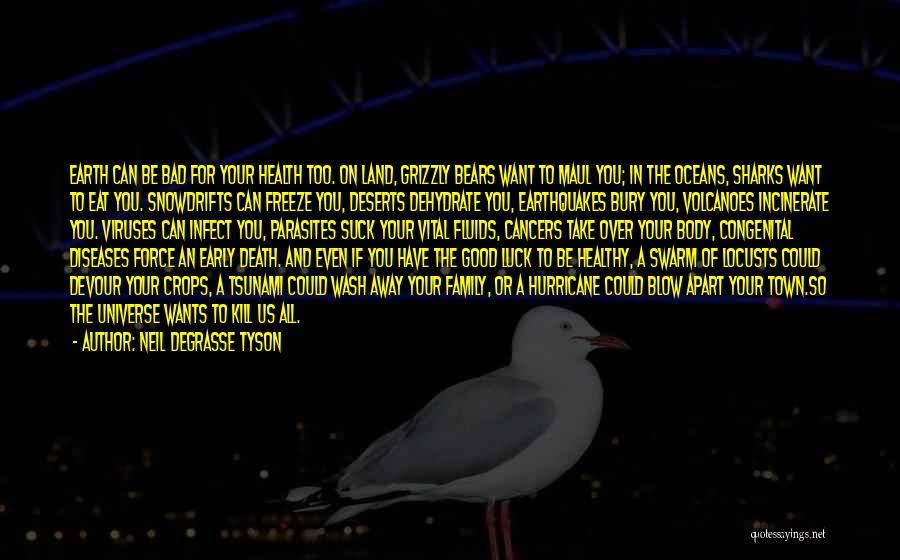 EARTH CAN BE BAD FOR YOUR HEALTH TOO. ON LAND, GRIZZLY BEARS WANT TO MAUL YOU; IN THE OCEANS, SHARKS WANT TO EAT YOU. SNOWDRIFTS CAN FREEZE YOU, DESERTS DEHYDRATE YOU, EARTHQUAKES BURY YOU, VOLCANOES INCINERATE YOU. VIRUSES CAN INFECT YOU, PARASITES SUCK YOUR VITAL FLUIDS, CANCERS TAKE OVER YOUR BODY, CONGENITAL DISEASES FORCE AN EARLY DEATH. AND EVEN IF YOU HAVE THE GOOD LUCK TO BE HEALTHY, A SWARM OF LOCUSTS COULD DEVOUR YOUR CROPS, A TSUNAMI COULD WASH AWAY YOUR FAMILY, OR A HURRICANE COULD BLOW APART YOUR TOWN.SO THE UNIVERSE WANTS TO KILL US ALL.

- AUTHOR: NEIL DEGRASSE TYSON

quotessayings.net